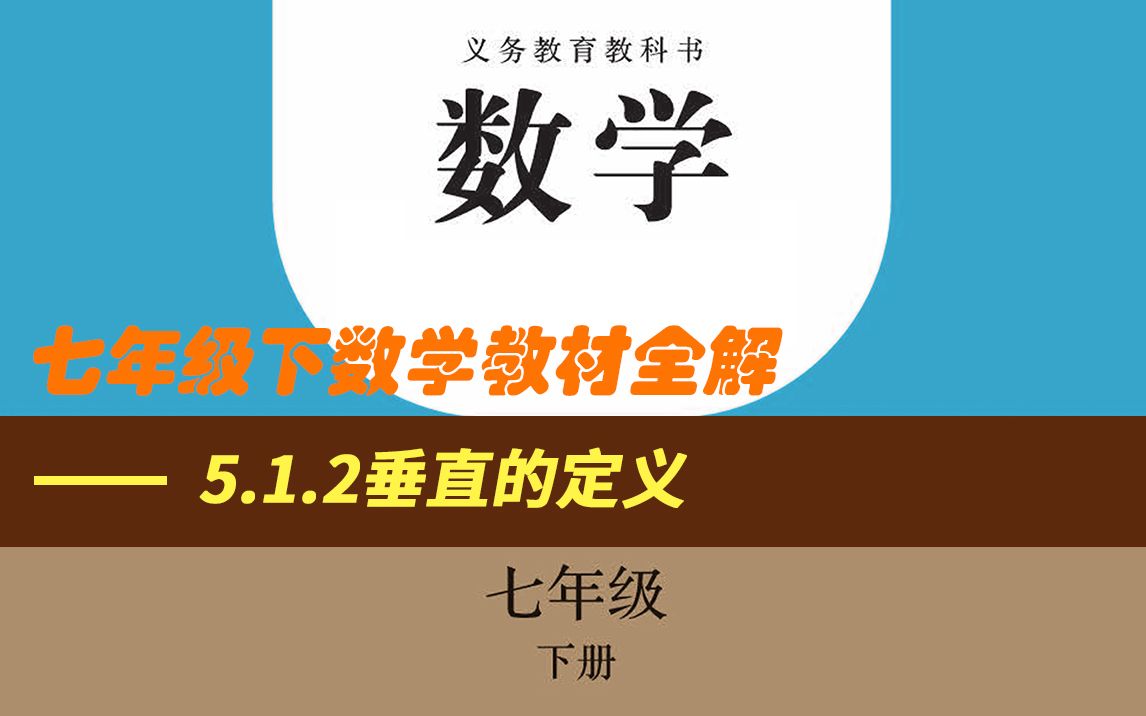 义务教育教科书

数学

七年级下数学教材全解

—— 5.1.2垂直的定义

七年级

下册